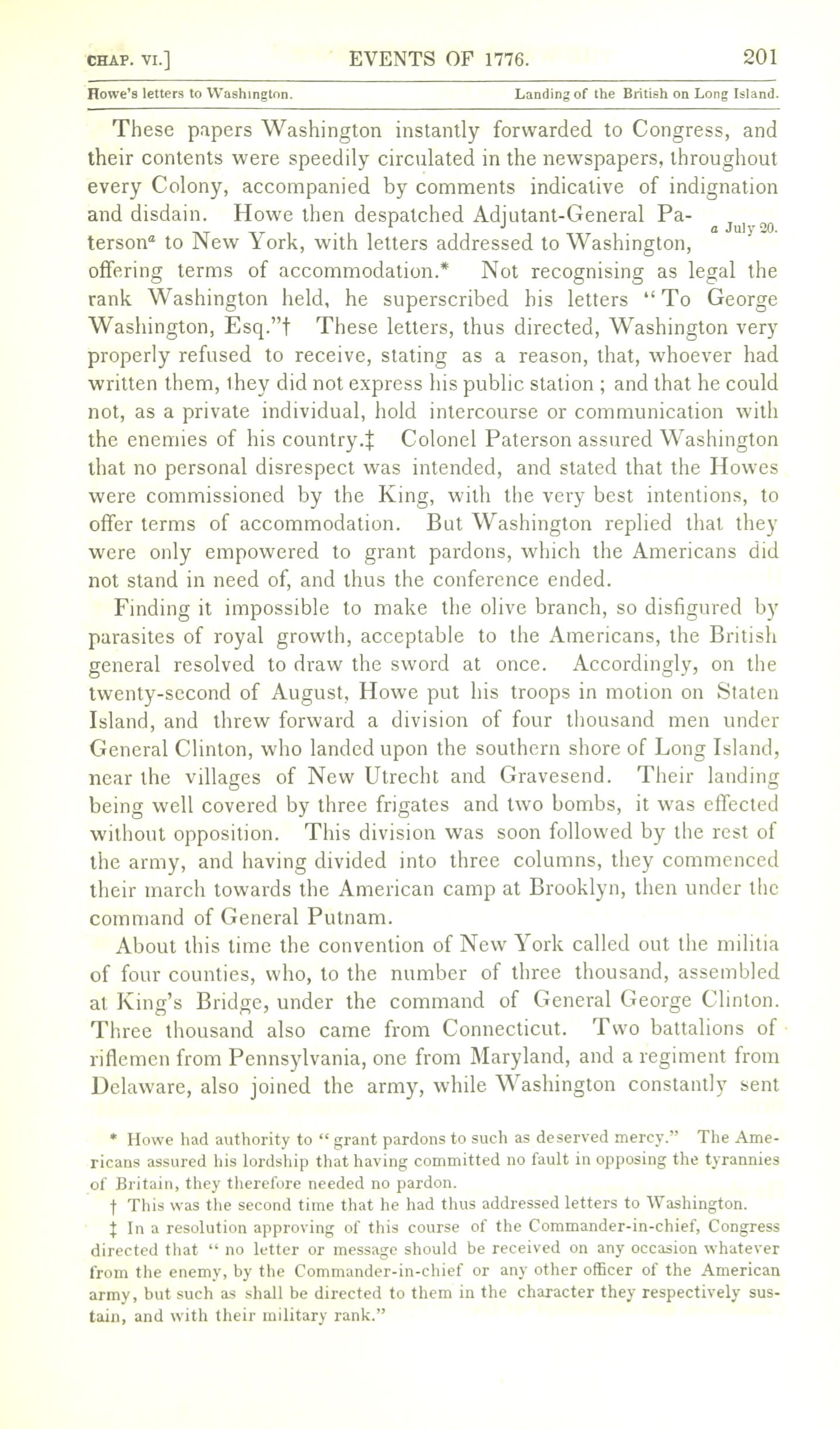 CHAP. VI.] EVENTS OF 1776. 201

Howe's letters to Washington. Landing of the British on Long Island.

These papers Washington instantly forwarded to Congress, and their contents were speedily circulated in the newspapers, throughout every Colony, accompanied by comments indicative of indignation and disdain. Howe then despatched Adjutant-General Paterson$^a$ to New York, with letters addressed to Washington, offering terms of accommodation.* Not recognising as legal the rank Washington held, he superscribed his letters "To George Washington, Esq."† These letters, thus directed, Washington very properly refused to receive, stating as a reason, that, whoever had written them, they did not express his public station; and that he could not, as a private individual, hold intercourse or communication with the enemies of his country.‡ Colonel Paterson assured Washington that no personal disrespect was intended, and stated that the Howes were commissioned by the King, with the very best intentions, to offer terms of accommodation. But Washington replied that they were only empowered to grant pardons, which the Americans did not stand in need of, and thus the conference ended.

a July 20.

Finding it impossible to make the olive branch, so disfigured by parasites of royal growth, acceptable to the Americans, the British general resolved to draw the sword at once. Accordingly, on the twenty-second of August, Howe put his troops in motion on Staten Island, and threw forward a division of four thousand men under General Clinton, who landed upon the southern shore of Long Island, near the villages of New Utrecht and Gravesend. Their landing being well covered by three frigates and two bombs, it was effected without opposition. This division was soon followed by the rest of the army, and having divided into three columns, they commenced their march towards the American camp at Brooklyn, then under the command of General Putnam.

About this time the convention of New York called out the militia of four counties, who, to the number of three thousand, assembled at King's Bridge, under the command of General George Clinton. Three thousand also came from Connecticut. Two battalions of riflemen from Pennsylvania, one from Maryland, and a regiment from Delaware, also joined the army, while Washington constantly sent

* Howe had authority to "grant pardons to such as deserved mercy." The Americans assured his lordship that having committed no fault in opposing the tyrannies of Britain, they therefore needed no pardon.

† This was the second time that he had thus addressed letters to Washington.

‡ In a resolution approving of this course of the Commander-in-chief, Congress directed that "no letter or message should be received on any occasion whatever from the enemy, by the Commander-in-chief or any other officer of the American army, but such as shall be directed to them in the character they respectively sustain, and with their military rank."